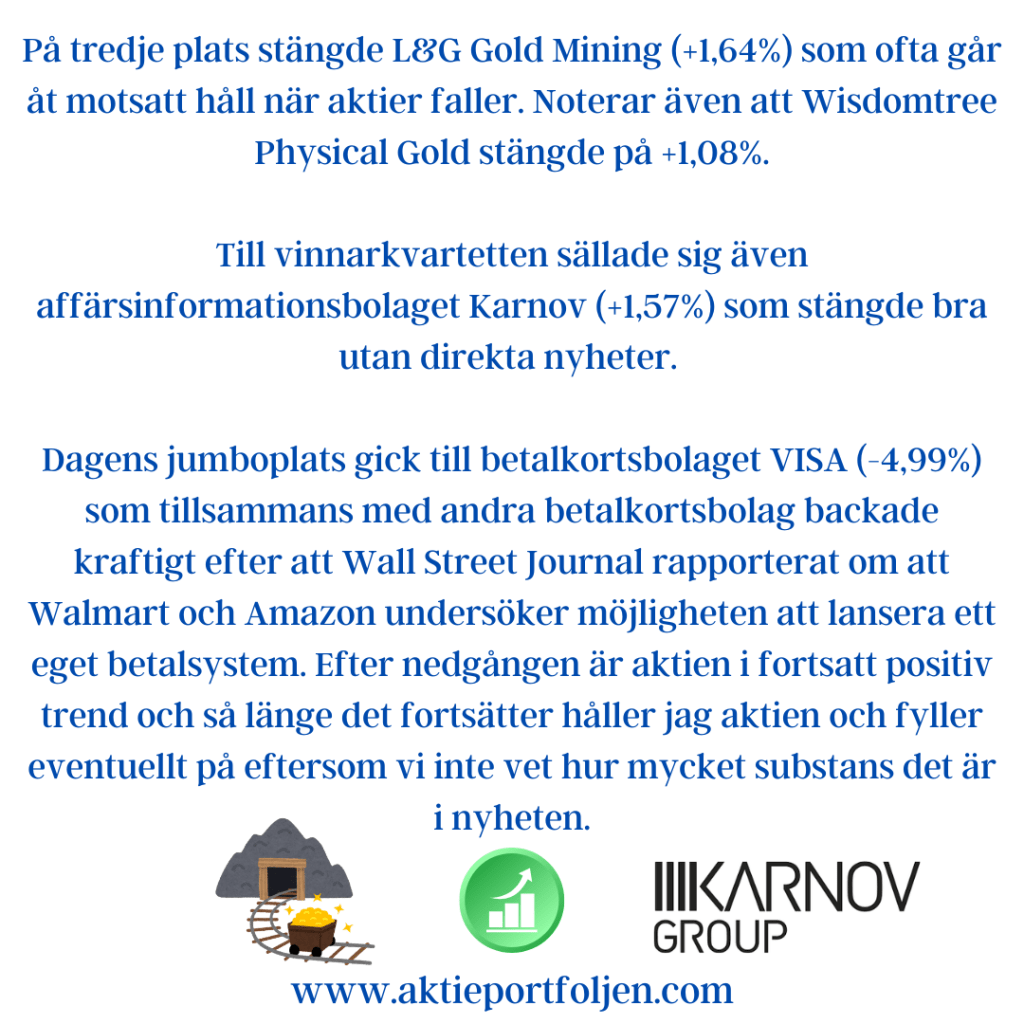 På tredje plats stängde L&G Gold Mining (+1,64%) som ofta går åt motsatt håll när aktier faller. Noterar även att Wisdomtree Physical Gold stängde på +1,08%.

Till vinnarkvartetten sällade sig även affärsinformationsbolaget Karnov (+1,57%) som stängde bra utan direkta nyheter.

Dagens jumboplats gick till betalkortsbolaget VISA (-4,99%) som tillsammans med andra betalkortsbolag backade kraftigt efter att Wall Street Journal rapporterat om att Walmart och Amazon undersöker möjligheten att lansera ett eget betalsystem. Efter nedgången är aktien i fortsatt positiv trend och så länge det fortsätter håller jag aktien och fyller eventuellt på eftersom vi inte vet hur mycket substans det är i nyheten.

KARNOV GROUP

www.aktieportfoljen.com